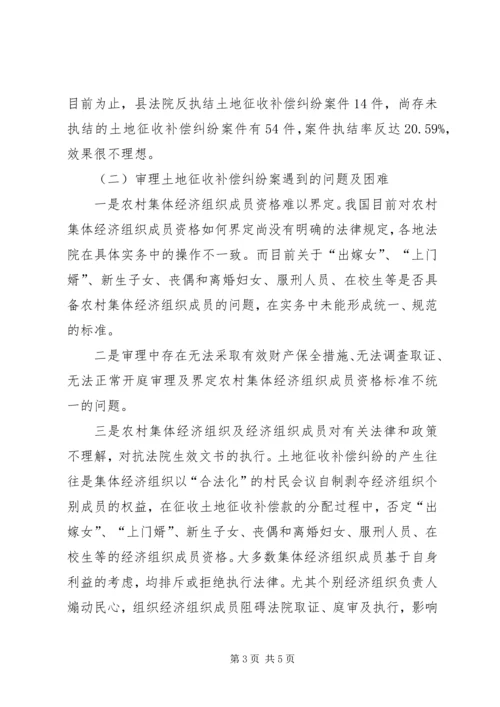 目前为止，县法院反执结土地征收补偿纠纷案件14件，尚存未执结的土地征收补偿纠纷案件有54件，案件执结率反达20.59%，效果很不理想。

（二）审理土地征收补偿纠纷案遇到的问题及困难

一是农村集体经济组织成员资格难以界定。我国目前对农村集体经济组织成员资格如何界定尚没有明确的法律规定，各地法院在具体实务中的操作不一致。而目前关于“出嫁女”、“上门婿”、新生子女、丧偶和离婚妇女、服刑人员、在校生等是否具备农村集体经济组织成员的问题，在实务中未能形成统一、规范的标准。

二是审理中存在无法采取有效财产保全措施、无法调查取证、无法正常开庭审理及界定农村集体经济组织成员资格标准不统一的问题。

三是农村集体经济组织及经济组织成员对有关法律和政策不理解，对抗法院生效文书的执行。土地征收补偿纠纷的产生往往是集体经济组织以“合法化”的村民会议自制剥夺经济组织个别成员的权益，在征收土地征收补偿款的分配过程中，否定“出嫁女”、“上门婿”、新生子女、丧偶和离婚妇女、服刑人员、在校生等的经济组织成员资格。大多数集体经济组织成员基于自身利益的考虑，均排斥或拒绝执行法律。尤其个别经济组织负责人煽动民心，组织经济组织成员阻碍法院取证、庭审及执行，影响

第3页 共5页